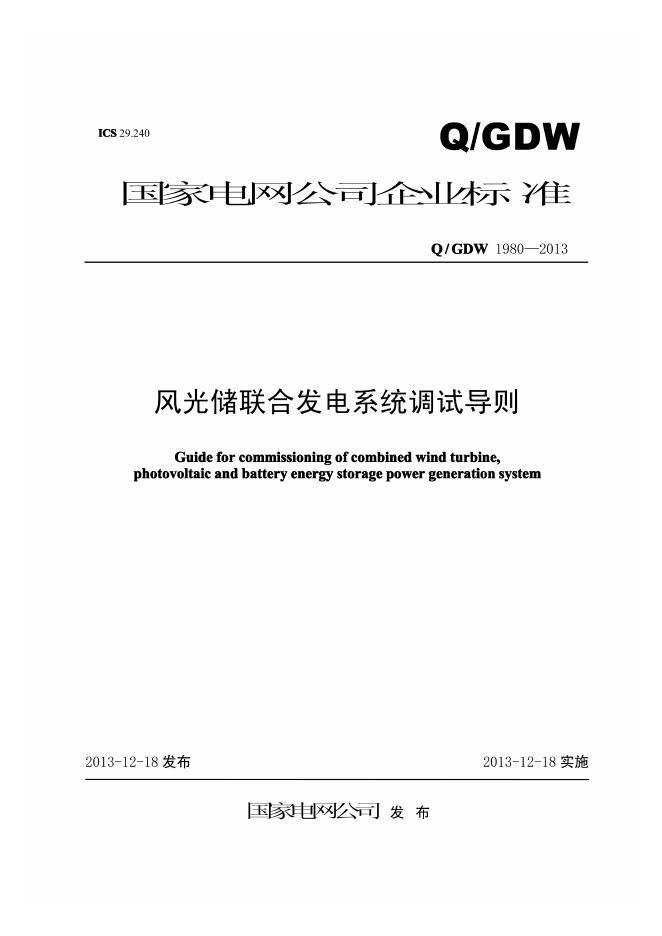 ICS 29.240

Q/GDW

国家电网公司企业标准

Q/GDW 1980—2013

风光储联合发电系统调试导则

Guide for commissioning of combined wind turbine, photovoltaic and battery energy storage power generation system

2013-12-18 发布

2013-12-18 实施

国家电网公司 发 布